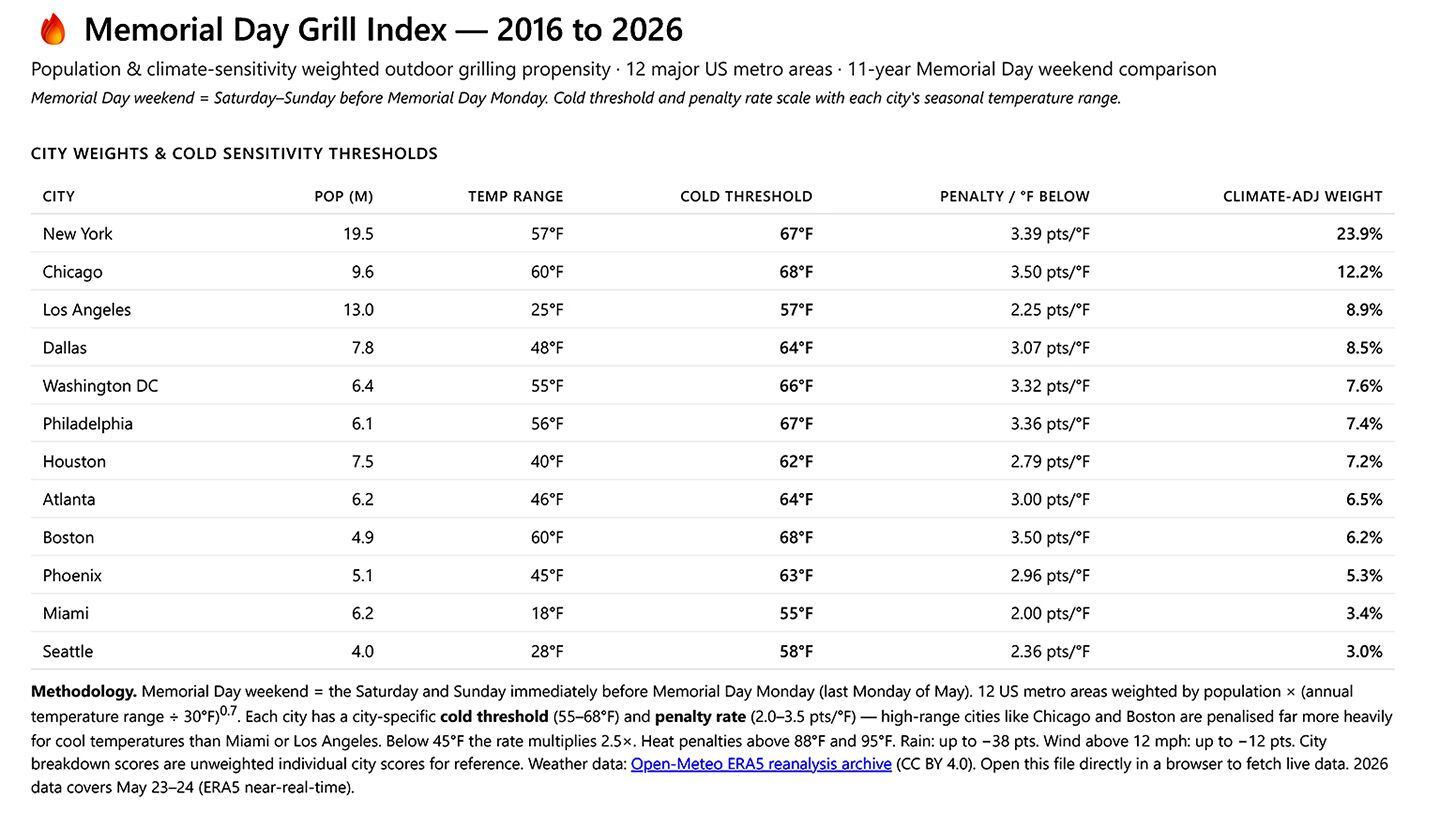 Memorial Day Grill Index — 2016 to 2026

Population & climate-sensitivity weighted outdoor grilling propensity · 12 major US metro areas · 11-year Memorial Day weekend comparison

Memorial Day weekend = Saturday–Sunday before Memorial Day Monday. Cold threshold and penalty rate scale with each city's seasonal temperature range.

CITY WEIGHTS & COLD SENSITIVITY THRESHOLDS

| CITY | POP (M) | TEMP RANGE | COLD THRESHOLD | PENALTY / °F BELOW | CLIMATE-ADJ WEIGHT |
|---|---|---|---|---|---|
| New York | 19.5 | 57°F | 67°F | 3.39 pts/°F | 23.9% |
| Chicago | 9.6 | 60°F | 68°F | 3.50 pts/°F | 12.2% |
| Los Angeles | 13.0 | 25°F | 57°F | 2.25 pts/°F | 8.9% |
| Dallas | 7.8 | 48°F | 64°F | 3.07 pts/°F | 8.5% |
| Washington DC | 6.4 | 55°F | 66°F | 3.32 pts/°F | 7.6% |
| Philadelphia | 6.1 | 56°F | 67°F | 3.36 pts/°F | 7.4% |
| Houston | 7.5 | 40°F | 62°F | 2.79 pts/°F | 7.2% |
| Atlanta | 6.2 | 46°F | 64°F | 3.00 pts/°F | 6.5% |
| Boston | 4.9 | 60°F | 68°F | 3.50 pts/°F | 6.2% |
| Phoenix | 5.1 | 45°F | 63°F | 2.96 pts/°F | 5.3% |
| Miami | 6.2 | 18°F | 55°F | 2.00 pts/°F | 3.4% |
| Seattle | 4.0 | 28°F | 58°F | 2.36 pts/°F | 3.0% |

Methodology. Memorial Day weekend = the Saturday and Sunday immediately before Memorial Day Monday (last Monday of May). 12 US metro areas weighted by population × (annual temperature range ÷ 30°F)$^{0.7}$. Each city has a city-specific cold threshold (55–68°F) and penalty rate (2.0–3.5 pts/°F) — high-range cities like Chicago and Boston are penalised far more heavily for cool temperatures than Miami or Los Angeles. Below 45°F the rate multiplies 2.5×. Heat penalties above 88°F and 95°F. Rain: up to −38 pts. Wind above 12 mph: up to −12 pts. City breakdown scores are unweighted individual city scores for reference. Weather data: Open-Meteo ERA5 reanalysis archive (CC BY 4.0). Open this file directly in a browser to fetch live data. 2026 data covers May 23–24 (ERA5 near-real-time).